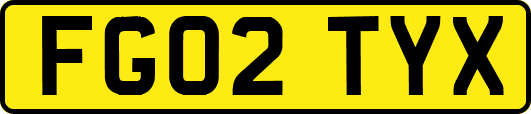 FG02 TYX